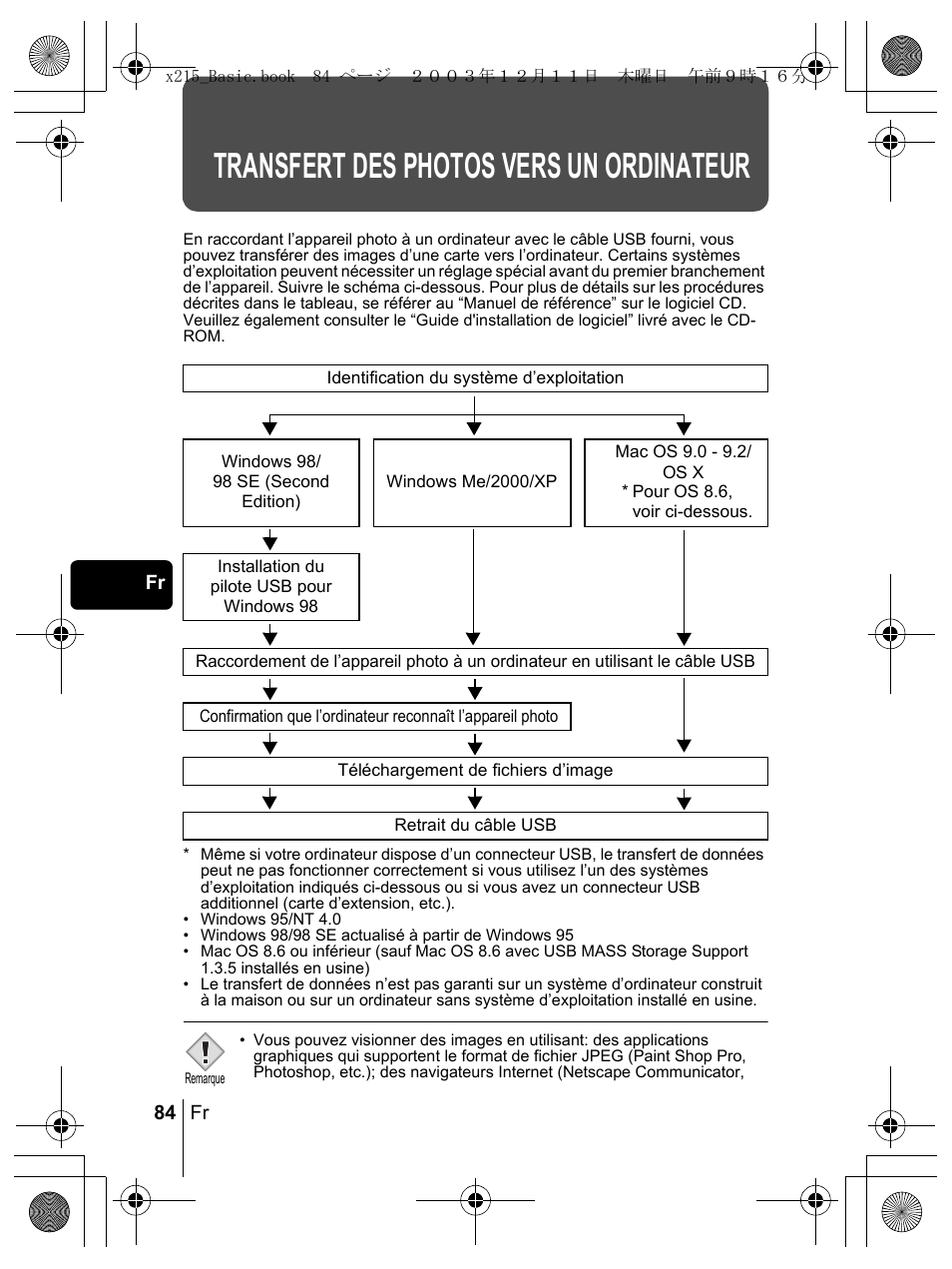 x215_Basic.book 84 ページ ２００３年１２月１１日 木曜日 午前９時１６分

TRANSFERT DES PHOTOS VERS UN ORDINATEUR

En raccordant l’appareil photo à un ordinateur avec le câble USB fourni, vous pouvez transférer des images d’une carte vers l’ordinateur. Certains systèmes d’exploitation peuvent nécessiter un réglage spécial avant du premier branchement de l’appareil. Suivre le schéma ci-dessous. Pour plus de détails sur les procédures décrites dans le tableau, se référer au “Manuel de référence” sur le logiciel CD. Veuillez également consulter le “Guide d'installation de logiciel” livré avec le CD-ROM.

Identification du système d’exploitation

Windows 98/ 98 SE (Second Edition)

Windows Me/2000/XP

Mac OS 9.0 - 9.2/ OS X
* Pour OS 8.6, voir ci-dessous.

Installation du pilote USB pour Windows 98

Fr

Raccordement de l’appareil photo à un ordinateur en utilisant le câble USB

Confirmation que l’ordinateur reconnaît l’appareil photo

Téléchargement de fichiers d’image

Retrait du câble USB

* Même si votre ordinateur dispose d’un connecteur USB, le transfert de données peut ne pas fonctionner correctement si vous utilisez l’un des systèmes d’exploitation indiqués ci-dessous ou si vous avez un connecteur USB additionnel (carte d’extension, etc.).
• Windows 95/NT 4.0
• Windows 98/98 SE actualisé à partir de Windows 95
• Mac OS 8.6 ou inférieur (sauf Mac OS 8.6 avec USB MASS Storage Support 1.3.5 installés en usine)
• Le transfert de données n’est pas garanti sur un système d’ordinateur construit à la maison ou sur un ordinateur sans système d’exploitation installé en usine.

Remarque
• Vous pouvez visionner des images en utilisant: des applications graphiques qui supportent le format de fichier JPEG (Paint Shop Pro, Photoshop, etc.); des navigateurs Internet (Netscape Communicator,

84 Fr